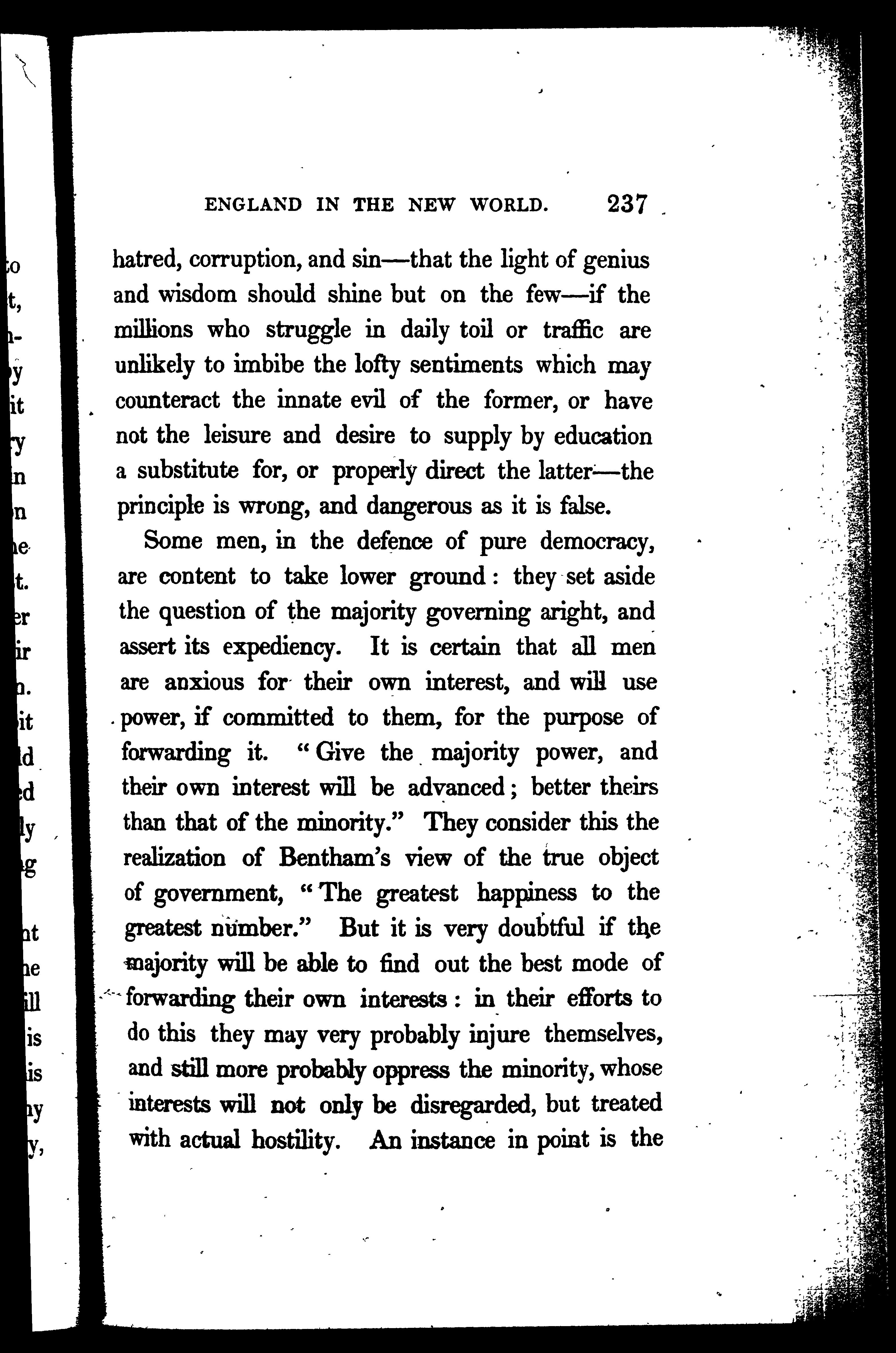 ENGLAND IN THE NEW WORLD. 237

hatred, corruption, and sin—that the light of genius and wisdom should shine but on the few—if the millions who struggle in daily toil or traffic are unlikely to imbibe the lofty sentiments which may counteract the innate evil of the former, or have not the leisure and desire to supply by education a substitute for, or properly direct the latter—the principle is wrong, and dangerous as it is false.

Some men, in the defence of pure democracy, are content to take lower ground: they set aside the question of the majority governing aright, and assert its expediency. It is certain that all men are anxious for their own interest, and will use power, if committed to them, for the purpose of forwarding it. "Give the majority power, and their own interest will be advanced; better theirs than that of the minority." They consider this the realization of Bentham's view of the true object of government, "The greatest happiness to the greatest number." But it is very doubtful if the majority will be able to find out the best mode of forwarding their own interests: in their efforts to do this they may very probably injure themselves, and still more probably oppress the minority, whose interests will not only be disregarded, but treated with actual hostility. An instance in point is the